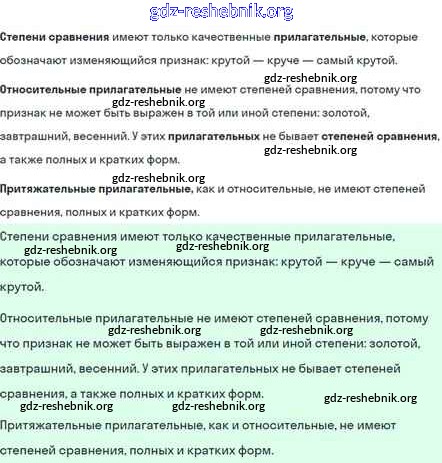 gdz-reshebnik.org

Степени сравнения имеют только качественные прилагательные, которые обозначают изменяющийся признак: крутой — круче — самый крутой.

gdz-reshebnik.org

Относительные прилагательные не имеют степеней сравнения, потому что gdz-reshebnik.org признак не может быть выражен в той или иной степени: золотой, завтрашний, весенний. У этих прилагательных не бывает степеней сравнения, gdz-reshebnik.org а также полных и кратких форм.

gdz-reshebnik.org

Притяжательные прилагательные, как и относительные, не имеют степеней сравнения, полных и кратких форм.

Степени сравнения имеют только качественные прилагательные, gdz-reshebnik.org gdz-reshebnik.org которые обозначают изменяющийся признак: крутой — круче — самый крутой.

Относительные прилагательные не имеют степеней сравнения, потому gdz-reshebnik.org gdz-reshebnik.org что признак не может быть выражен в той или иной степени: золотой, завтрашний, весенний. У этих прилагательных не бывает степеней сравнения, а также полных и кратких форм.

gdz-reshebnik.org gdz-reshebnik.org gdz-reshebnik.org

Притяжательные прилагательные, как и относительные, не имеют степеней сравнения, полных и кратких форм.